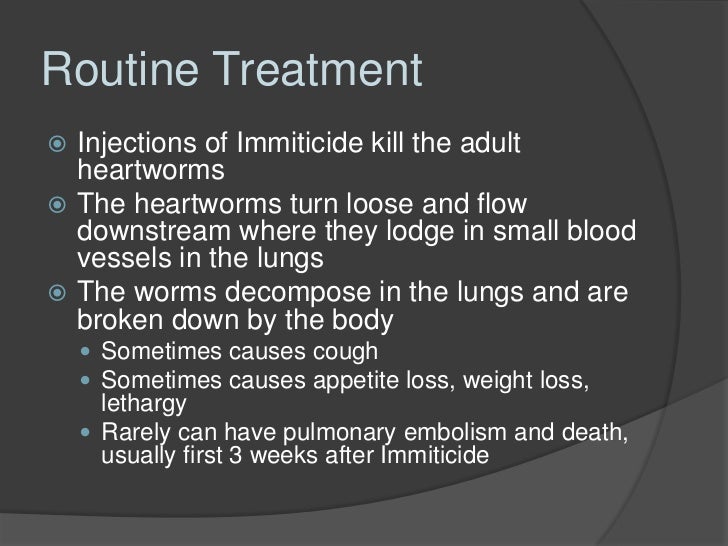 Routine Treatment

Injections of Immiticide kill the adult heartworms

The heartworms turn loose and flow downstream where they lodge in small blood vessels in the lungs

The worms decompose in the lungs and are broken down by the body

Sometimes causes cough

Sometimes causes appetite loss, weight loss, lethargy

Rarely can have pulmonary embolism and death, usually first 3 weeks after Immiticide